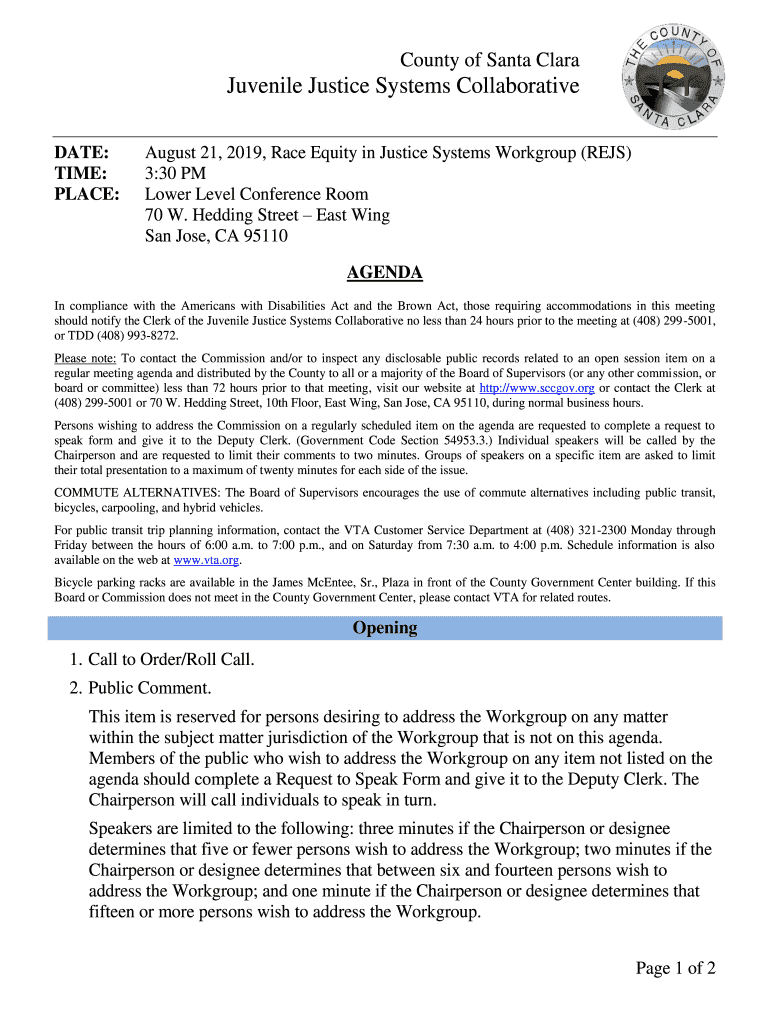 County of Santa Clara
Juvenile Justice Systems Collaborative

THE COUNTY OF SANTA CLARA

DATE: August 21, 2019, Race Equity in Justice Systems Workgroup (REJS)
TIME: 3:30 PM
PLACE: Lower Level Conference Room
70 W. Hedding Street – East Wing
San Jose, CA 95110

AGENDA

In compliance with the Americans with Disabilities Act and the Brown Act, those requiring accommodations in this meeting should notify the Clerk of the Juvenile Justice Systems Collaborative no less than 24 hours prior to the meeting at (408) 299-5001, or TDD (408) 993-8272.

Please note: To contact the Commission and/or to inspect any disclosable public records related to an open session item on a regular meeting agenda and distributed by the County to all or a majority of the Board of Supervisors (or any other commission, or board or committee) less than 72 hours prior to that meeting, visit our website at http://www.sccgov.org or contact the Clerk at (408) 299-5001 or 70 W. Hedding Street, 10th Floor, East Wing, San Jose, CA 95110, during normal business hours.

Persons wishing to address the Commission on a regularly scheduled item on the agenda are requested to complete a request to speak form and give it to the Deputy Clerk. (Government Code Section 54953.3.) Individual speakers will be called by the Chairperson and are requested to limit their comments to two minutes. Groups of speakers on a specific item are asked to limit their total presentation to a maximum of twenty minutes for each side of the issue.

COMMUTE ALTERNATIVES: The Board of Supervisors encourages the use of commute alternatives including public transit, bicycles, carpooling, and hybrid vehicles.

For public transit trip planning information, contact the VTA Customer Service Department at (408) 321-2300 Monday through Friday between the hours of 6:00 a.m. to 7:00 p.m., and on Saturday from 7:30 a.m. to 4:00 p.m. Schedule information is also available on the web at www.vta.org.

Bicycle parking racks are available in the James McEntee, Sr., Plaza in front of the County Government Center building. If this Board or Commission does not meet in the County Government Center, please contact VTA for related routes.

Opening

1. Call to Order/Roll Call.
2. Public Comment.

This item is reserved for persons desiring to address the Workgroup on any matter within the subject matter jurisdiction of the Workgroup that is not on this agenda. Members of the public who wish to address the Workgroup on any item not listed on the agenda should complete a Request to Speak Form and give it to the Deputy Clerk. The Chairperson will call individuals to speak in turn.

Speakers are limited to the following: three minutes if the Chairperson or designee determines that five or fewer persons wish to address the Workgroup; two minutes if the Chairperson or designee determines that between six and fourteen persons wish to address the Workgroup; and one minute if the Chairperson or designee determines that fifteen or more persons wish to address the Workgroup.

Page 1 of 2